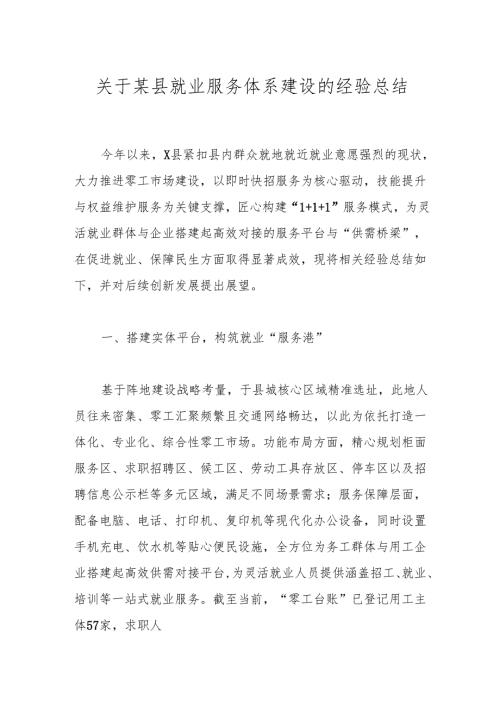 关于某县就业服务体系建设的经验总结

今年以来，X县紧扣县内群众就地就近就业意愿强烈的现状，大力推进零工市场建设，以即时快招服务为核心驱动，技能提升与权益维护服务为关键支撑，匠心构建“1+1+1”服务模式，为灵活就业群体与企业搭建起高效对接的服务平台与“供需桥梁”，在促进就业、保障民生方面取得显著成效，现将相关经验总结如下，并对后续创新发展提出展望。

一、搭建实体平台，构筑就业“服务港”

基于阵地建设战略考量，于县城核心区域精准选址，此地人员往来密集、零工汇聚频繁且交通网络畅达，以此为依托打造一体化、专业化、综合性零工市场。功能布局方面，精心规划柜面服务区、求职招聘区、候工区、劳动工具存放区、停车区以及招聘信息公示栏等多元区域，满足不同场景需求；服务保障层面，配备电脑、电话、打印机、复印机等现代化办公设备，同时设置手机充电、饮水机等贴心便民设施，全方位为务工群体与用工企业搭建起高效供需对接平台，为灵活就业人员提供涵盖招工、就业、培训等一站式就业服务。截至当前，“零工台账”已登记用工主体57家，求职人